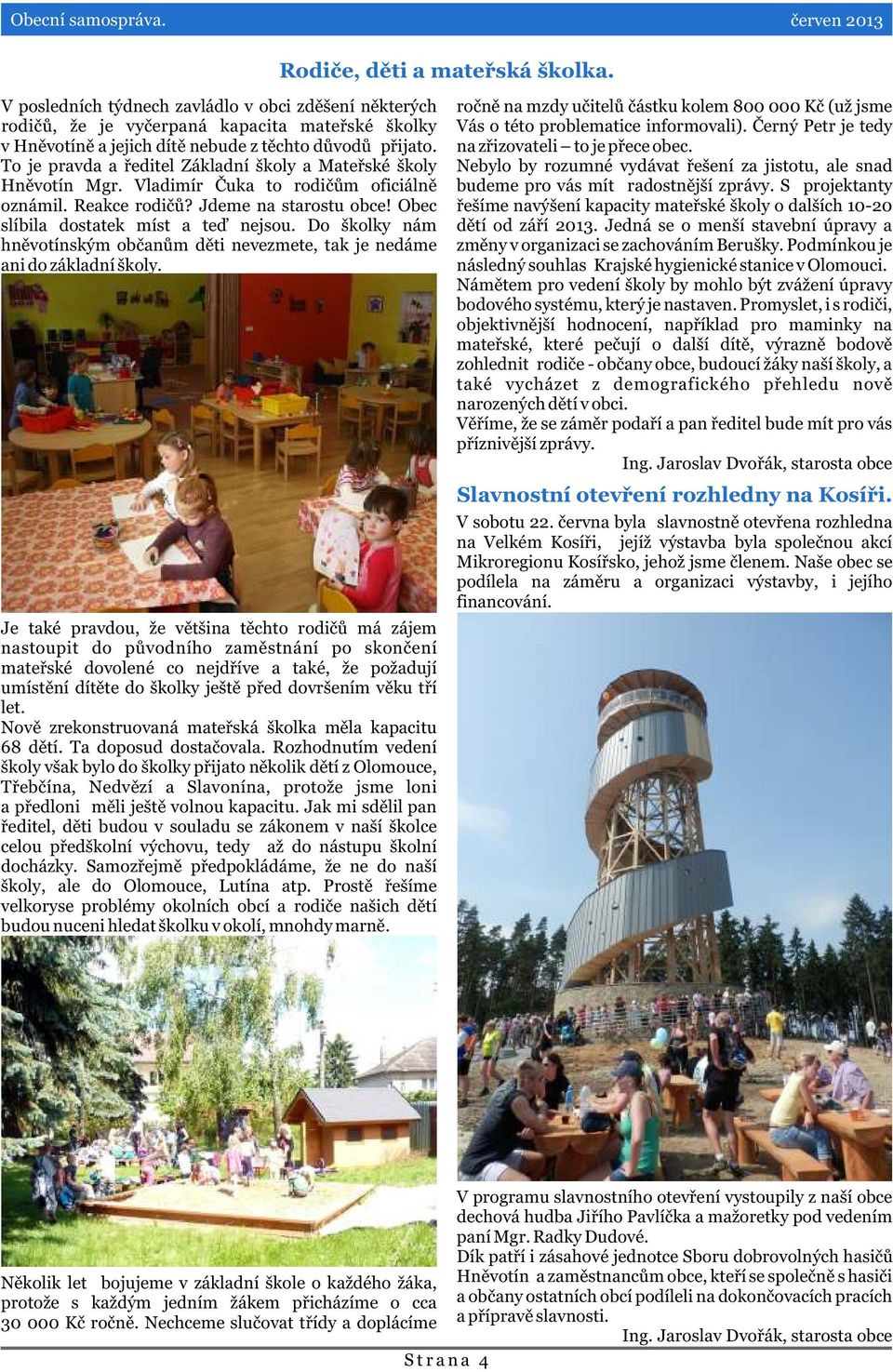 Obecní samospráva. červen 2013

Rodiče, děti a mateřská školka.

V posledních týdnech zavládlo v obci zděšení některých rodičů, že je vyčerpaná kapacita mateřské školky v Hněvotíně a jejich dítě nebude z těchto důvodů přijato. To je pravda a ředitel Základní školy a Mateřské školy Hněvotín Mgr. Vladimír Čuka to rodičům oficiálně oznámil. Reakce rodičů? Jdeme na starostu obce! Obec slíbila dostatek míst a teď nejsou. Do školky nám hněvotínským občanům děti nevezmete, tak je nedáme ani do základní školy.

Je také pravdou, že většina těchto rodičů má zájem nastoupit do původního zaměstnání po skončení mateřské dovolené co nejdříve a také, že požadují umístění dítěte do školky ještě před dovršením věku tří let.
Nově zrekonstruovaná mateřská školka měla kapacitu 68 dětí. Ta doposud dostačovala. Rozhodnutím vedení školy však bylo do školky přijato několik dětí z Olomouce, Třebčína, Nedvězí a Slavonína, protože jsme loni a předloni měli ještě volnou kapacitu. Jak mi sdělil pan ředitel, děti budou v souladu se zákonem v naší školce celou předškolní výchovu, tedy až do nástupu školní docházky. Samozřejmě předpokládáme, že ne do naší školy, ale do Olomouce, Lutína atp. Prostě řešíme velkoryse problémy okolních obcí a rodiče našich dětí budou nuceni hledat školku v okolí, mnohdy marně.

Několik let bojujeme v základní škole o každého žáka, protože s každým jedním žákem přicházíme o cca 30 000 Kč ročně. Nechceme slučovat třídy a doplácíme ročně na mzdy učitelů částku kolem 800 000 Kč (už jsme Vás o této problematice informovali). Černý Petr je tedy na zřizovateli – to je přece obec.
Nebylo by rozumné vydávat řešení za jistotu, ale snad budeme pro vás mít radostnější zprávy. S projektanty řešíme navýšení kapacity mateřské školy o dalších 10-20 dětí od září 2013. Jedná se o menší stavební úpravy a změny v organizaci se zachováním Berušky. Podmínkou je následný souhlas Krajské hygienické stanice v Olomouci.
Námětem pro vedení školy by mohlo být zvážení úpravy bodového systému, který je nastaven. Promyslet, i s rodiči, objektivnější hodnocení, například pro maminky na mateřské, které pečují o další dítě, výrazně bodově zohlednit rodiče - občany obce, budoucí žáky naší školy, a také vycházet z demografického přehledu nově narozených dětí v obci.
Věříme, že se záměr podaří a pan ředitel bude mít pro vás příznivější zprávy.
Ing. Jaroslav Dvořák, starosta obce

Slavnostní otevření rozhledny na Kosíři.

V sobotu 22. června byla slavnostně otevřena rozhledna na Velkém Kosíři, jejíž výstavba byla společnou akcí Mikroregionu Kosířsko, jehož jsme členem. Naše obec se podílela na záměru a organizaci výstavby, i jejího financování.

V programu slavnostního otevření vystoupily z naší obce dechová hudba Jiřího Pavlíčka a mažoretky pod vedením paní Mgr. Radky Dudové.
Dík patří i zásahové jednotce Sboru dobrovolných hasičů Hněvotín a zaměstnancům obce, kteří se společně s hasiči a občany ostatních obcí podíleli na dokončovacích pracích a přípravě slavnosti.
Ing. Jaroslav Dvořák, starosta obce

Strana 4